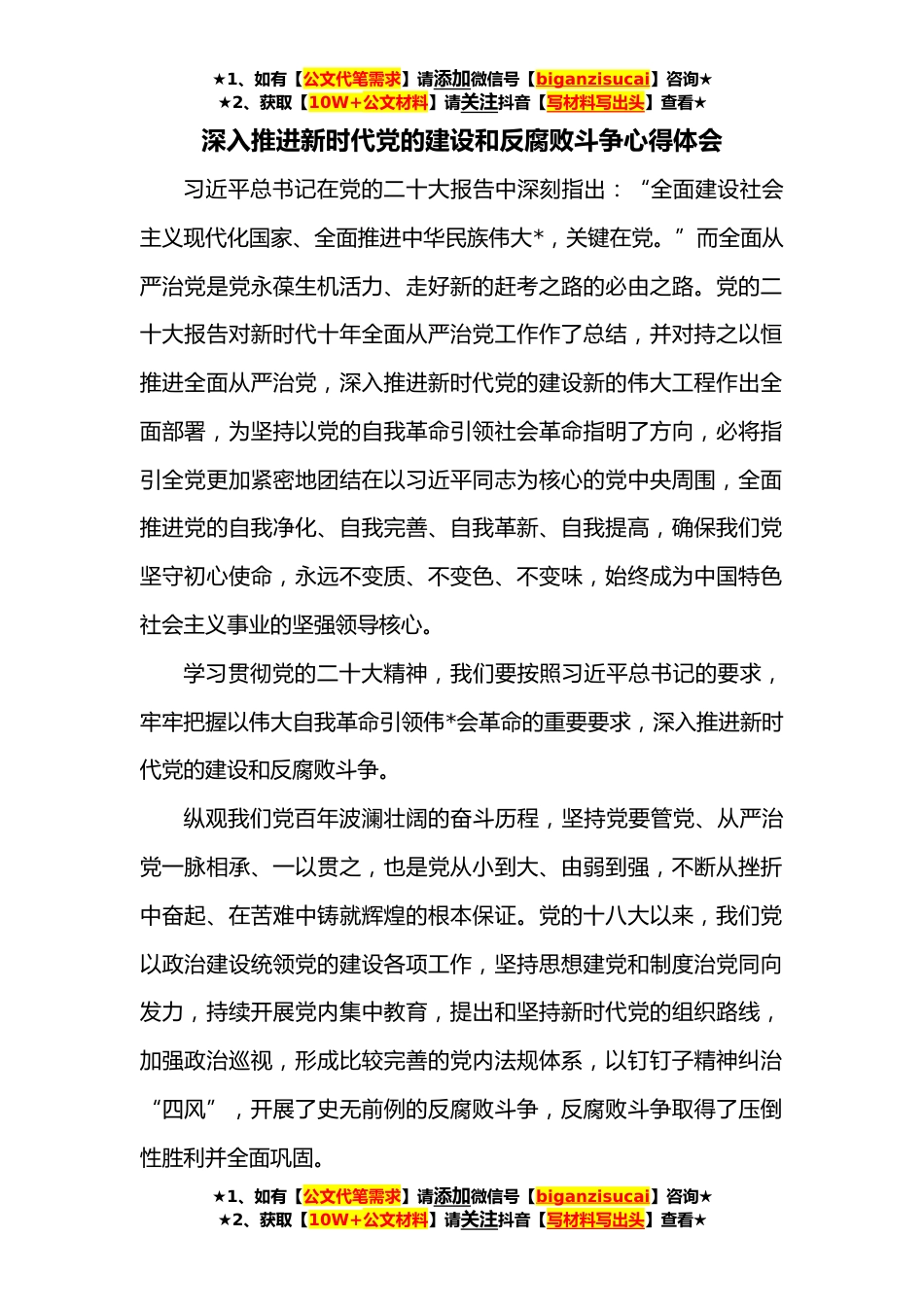 ★1、如有【公文代笔需求】请添加微信号【biganzisucai】咨询★
★2、获取【10W+公文材料】请关注抖音【写材料写出头】查看★

深入推进新时代党的建设和反腐败斗争心得体会

习近平总书记在党的二十大报告中深刻指出："全面建设社会主义现代化国家、全面推进中华民族伟大*，关键在党。"而全面从严治党是党永葆生机活力、走好新的赶考之路的必由之路。党的二十大报告对新时代十年全面从严治党工作作了总结，并对持之以恒推进全面从严治党，深入推进新时代党的建设新的伟大工程作出全面部署，为坚持以党的自我革命引领社会革命指明了方向，必将指引全党更加紧密地团结在以习近平同志为核心的党中央周围，全面推进党的自我净化、自我完善、自我革新、自我提高，确保我们党坚守初心使命，永远不变质、不变色、不变味，始终成为中国特色社会主义事业的坚强领导核心。

学习贯彻党的二十大精神，我们要按照习近平总书记的要求，牢牢把握以伟大自我革命引领伟*会革命的重要要求，深入推进新时代党的建设和反腐败斗争。

纵观我们党百年波澜壮阔的奋斗历程，坚持党要管党、从严治党一脉相承、一以贯之，也是党从小到大、由弱到强，不断从挫折中奋起、在苦难中铸就辉煌的根本保证。党的十八大以来，我们党以政治建设统领党的建设各项工作，坚持思想建党和制度治党同向发力，持续开展党内集中教育，提出和坚持新时代党的组织路线，加强政治巡视，形成比较完善的党内法规体系，以钉钉子精神纠治"四风"，开展了史无前例的反腐败斗争，反腐败斗争取得了压倒性胜利并全面巩固。

★1、如有【公文代笔需求】请添加微信号【biganzisucai】咨询★
★2、获取【10W+公文材料】请关注抖音【写材料写出头】查看★